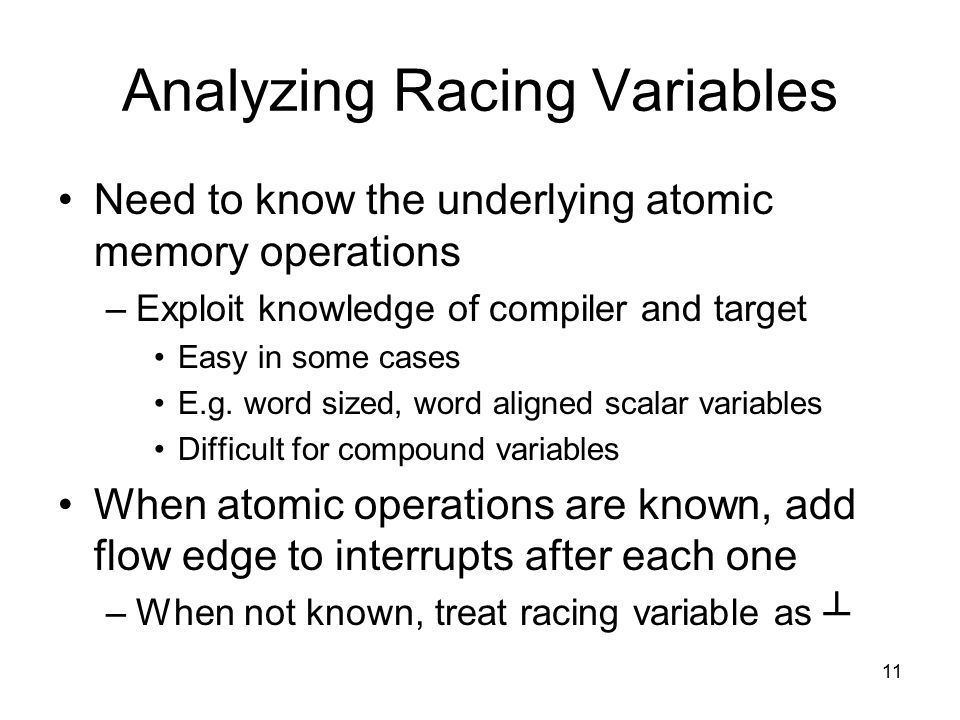 Analyzing Racing Variables

• Need to know the underlying atomic memory operations

– Exploit knowledge of compiler and target

• Easy in some cases

• E.g. word sized, word aligned scalar variables

• Difficult for compound variables

• When atomic operations are known, add flow edge to interrupts after each one

– When not known, treat racing variable as $\perp$

11